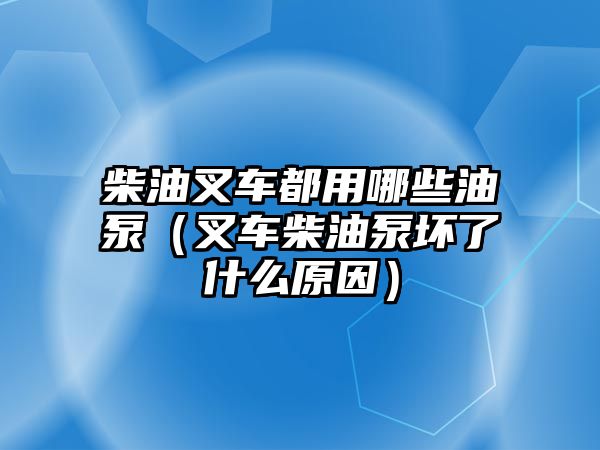 柴油叉车都用哪些油泵（叉车柴油泵坏了什么原因）